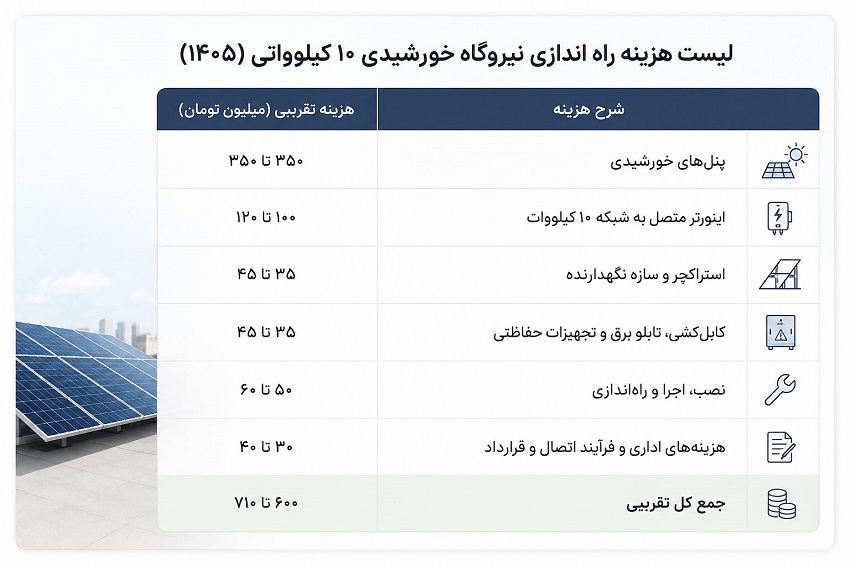 لیست هزینه راه اندازی نیروگاه خورشیدی ۱۰ کیلوواتی (۱۴۰۵)

| شرح هزینه | هزینه تقریبی (میلیون تومان) |
|---|---|
| پنل‌های خورشیدی | ۳۵۰ تا ۳۵۰ |
| اینورتر متصل به شبکه ۱۰ کیلووات | ۱۰۰ تا ۱۲۰ |
| استراکچر و سازه نگهدارنده | ۳۵ تا ۴۵ |
| کابل‌کشی، تابلو برق و تجهیزات حفاظتی | ۳۵ تا ۴۵ |
| نصب، اجرا و راه‌اندازی | ۵۰ تا ۶۰ |
| هزینه‌های اداری و فرآیند اتصال و قرارداد | ۳۰ تا ۴۰ |
| جمع کل تقریبی | ۶۰۰ تا ۷۱۰ |